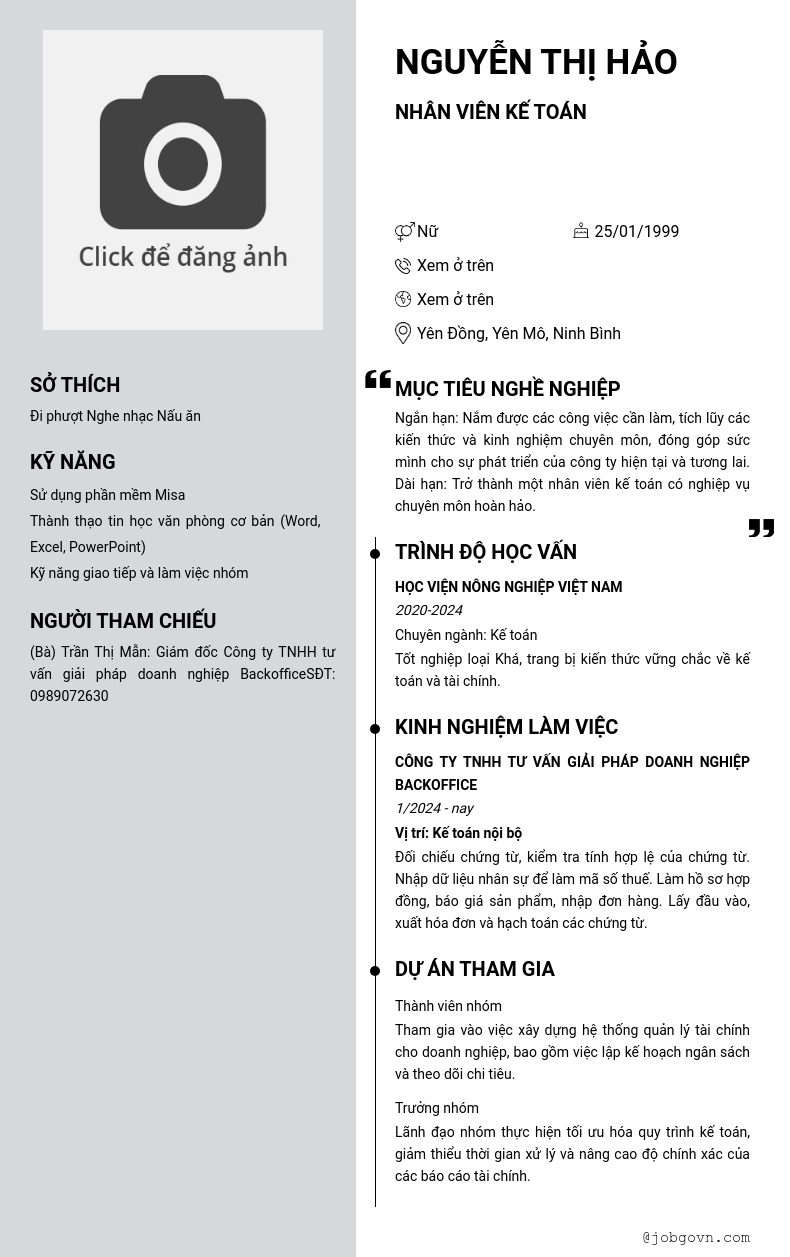 Click để đăng ảnh

SỞ THÍCH

Đi phượt Nghe nhạc Nấu ăn

KỸ NĂNG

Sử dụng phần mềm Misa

Thành thạo tin học văn phòng cơ bản (Word, Excel, PowerPoint)

Kỹ năng giao tiếp và làm việc nhóm

NGƯỜI THAM CHIẾU

(Bà) Trần Thị Mẫn: Giám đốc Công ty TNHH tư vấn giải pháp doanh nghiệp BackofficeSĐT: 0989072630

NGUYỄN THỊ HẢO

NHÂN VIÊN KẾ TOÁN

Nữ

25/01/1999

Xem ở trên

Xem ở trên

Yên Đồng, Yên Mô, Ninh Bình

MỤC TIÊU NGHỀ NGHIỆP

Ngắn hạn: Nắm được các công việc cần làm, tích lũy các kiến thức và kinh nghiệm chuyên môn, đóng góp sức mình cho sự phát triển của công ty hiện tại và tương lai.
Dài hạn: Trở thành một nhân viên kế toán có nghiệp vụ chuyên môn hoàn hảo.

TRÌNH ĐỘ HỌC VẤN

HỌC VIỆN NÔNG NGHIỆP VIỆT NAM

2020-2024

Chuyên ngành: Kế toán

Tốt nghiệp loại Khá, trang bị kiến thức vững chắc về kế toán và tài chính.

KINH NGHIỆM LÀM VIỆC

CÔNG TY TNHH TƯ VẤN GIẢI PHÁP DOANH NGHIỆP BACKOFFICE

1/2024 - nay

Vị trí: Kế toán nội bộ

Đối chiếu chứng từ, kiểm tra tính hợp lệ của chứng từ. Nhập dữ liệu nhân sự để làm mã số thuế. Làm hồ sơ hợp đồng, báo giá sản phẩm, nhập đơn hàng. Lấy đầu vào, xuất hóa đơn và hạch toán các chứng từ.

DỰ ÁN THAM GIA

Thành viên nhóm

Tham gia vào việc xây dựng hệ thống quản lý tài chính cho doanh nghiệp, bao gồm việc lập kế hoạch ngân sách và theo dõi chi tiêu.

Trưởng nhóm

Lãnh đạo nhóm thực hiện tối ưu hóa quy trình kế toán, giảm thiểu thời gian xử lý và nâng cao độ chính xác của các báo cáo tài chính.

@jobgovn.com